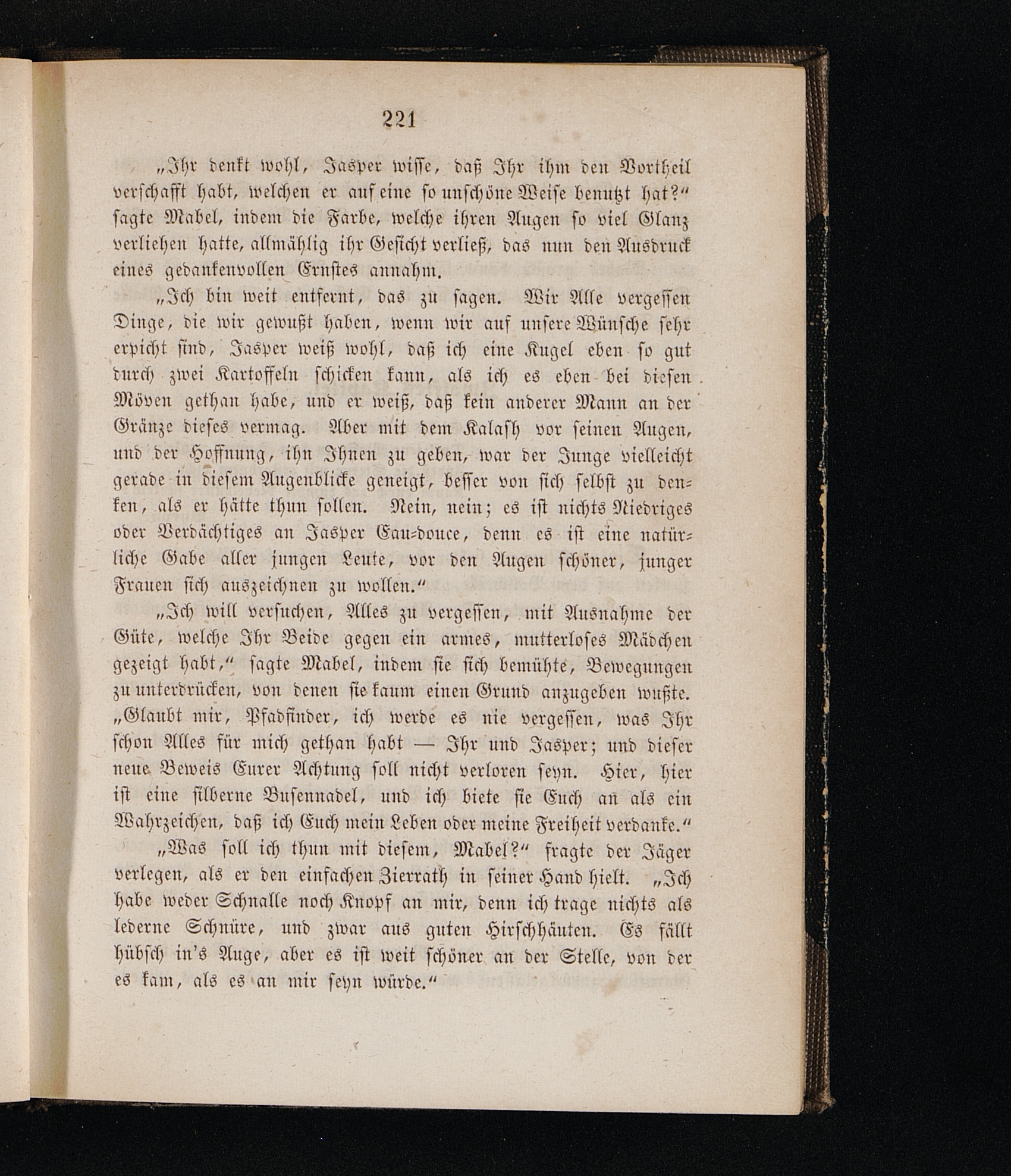 221

„Ihr denkt wohl, Jasper wisse, daß Ihr ihm den Vortheil verschafft habt, welchen er auf eine so unschöne Weise benutzt hat?“ sagte Mabel, indem die Farbe, welche ihren Augen so viel Glanz verliehen hatte, allmählig ihr Gesicht verließ, das nun den Ausdruck eines gedankenvollen Ernstes annahm.

„Ich bin weit entfernt, das zu sagen. Wir Alle vergessen Dinge, die wir gewußt haben, wenn wir auf unsere Wünsche sehr erpicht sind, Jasper weiß wohl, daß ich eine Kugel eben so gut durch zwei Kartoffeln schicken kann, als ich es eben bei diesen Möven gethan habe, und er weiß, daß kein anderer Mann an der Gränze dieses vermag. Aber mit dem Kalash vor seinen Augen, und der Hoffnung, ihn Ihnen zu geben, war der Junge vielleicht gerade in diesem Augenblicke geneigt, besser von sich selbst zu denken, als er hätte thun sollen. Nein, nein; es ist nichts Niedriges oder Verdächtiges an Jasper Eau-douce, denn es ist eine natürliche Gabe aller jungen Leute, vor den Augen schöner, junger Frauen sich auszeichnen zu wollen.“

„Ich will versuchen, Alles zu vergessen, mit Ausnahme der Güte, welche Ihr Beide gegen ein armes, mutterloses Mädchen gezeigt habt,“ sagte Mabel, indem sie sich bemühte, Bewegungen zu unterdrücken, von denen sie kaum einen Grund anzugeben wußte. „Glaubt mir, Pfadfinder, ich werde es nie vergessen, was Ihr schon Alles für mich gethan habt — Ihr und Jasper; und dieser neue Beweis Eurer Achtung soll nicht verloren seyn. Hier, hier ist eine silberne Busennadel, und ich biete sie Euch an als ein Wahrzeichen, daß ich Euch mein Leben oder meine Freiheit verdanke.“

„Was soll ich thun mit diesem, Mabel?“ fragte der Jäger verlegen, als er den einfachen Zierrath in seiner Hand hielt. „Ich habe weder Schnalle noch Knopf an mir, denn ich trage nichts als lederne Schnüre, und zwar aus guten Hirschhäuten. Es fällt hübsch in's Auge, aber es ist weit schöner an der Stelle, von der es kam, als es an mir seyn würde.“